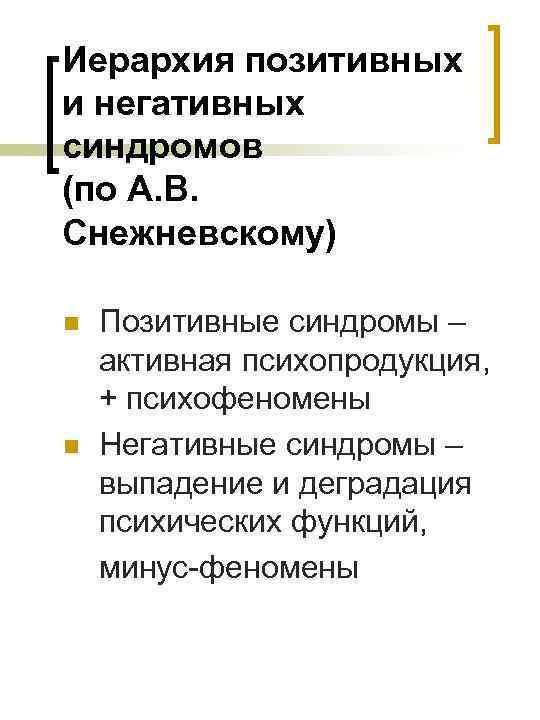 Иерархия позитивных и негативных синдромов (по А.В. Снежневскому)

Позитивные синдромы – активная психопродукция, + психофеномены

Негативные синдромы – выпадение и деградация психических функций, минус-феномены